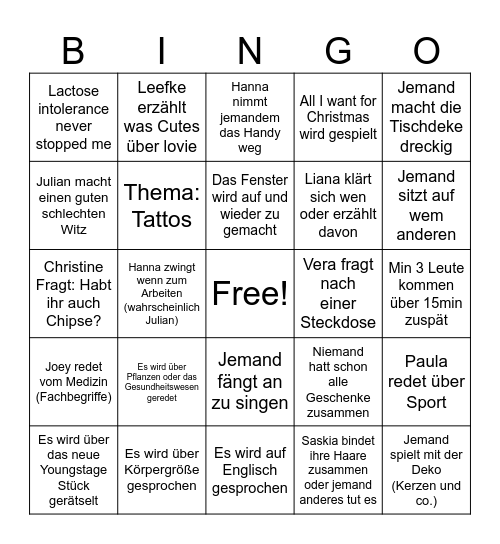 | B | I | N | G | O |
|---|---|---|---|---|
| Lactose intolerance never stopped me | Leefke erzählt was Cutes über lovie | Hanna nimmt jemandem das Handy weg | All I want for Christmas wird gespielt | Jemand macht die Tischdeke dreckig |
| Julian macht einen guten schlechten Witz | Thema: Tattos | Das Fenster wird auf und wieder zu gemacht | Liana klärt sich wen oder erzählt davon | Jemand sitzt auf wem anderen |
| Christine Fragt: Habt ihr auch Chipse? | Hanna zwingt wenn zum Arbeiten (wahrscheinlich Julian) | Free! | Vera fragt nach einer Steckdose | Min 3 Leute kommen über 15min zuspät |
| Joey redet vom Medizin (Fachbegriffe) | Es wird über Pflanzen oder das Gesundheitswesen geredet | Jemand fängt an zu singen | Niemand hatt schon alle Geschenke zusammen | Paula redet über Sport |
| Es wird über das neue Youngstage Stück gerätselt | Es wird über Körpergröße gesprochen | Es wird auf Englisch gesprochen | Saskia bindet ihre Haare zusammen oder jemand anderes tut es | Jemand spielt mit der Deko (Kerzen und co.) |